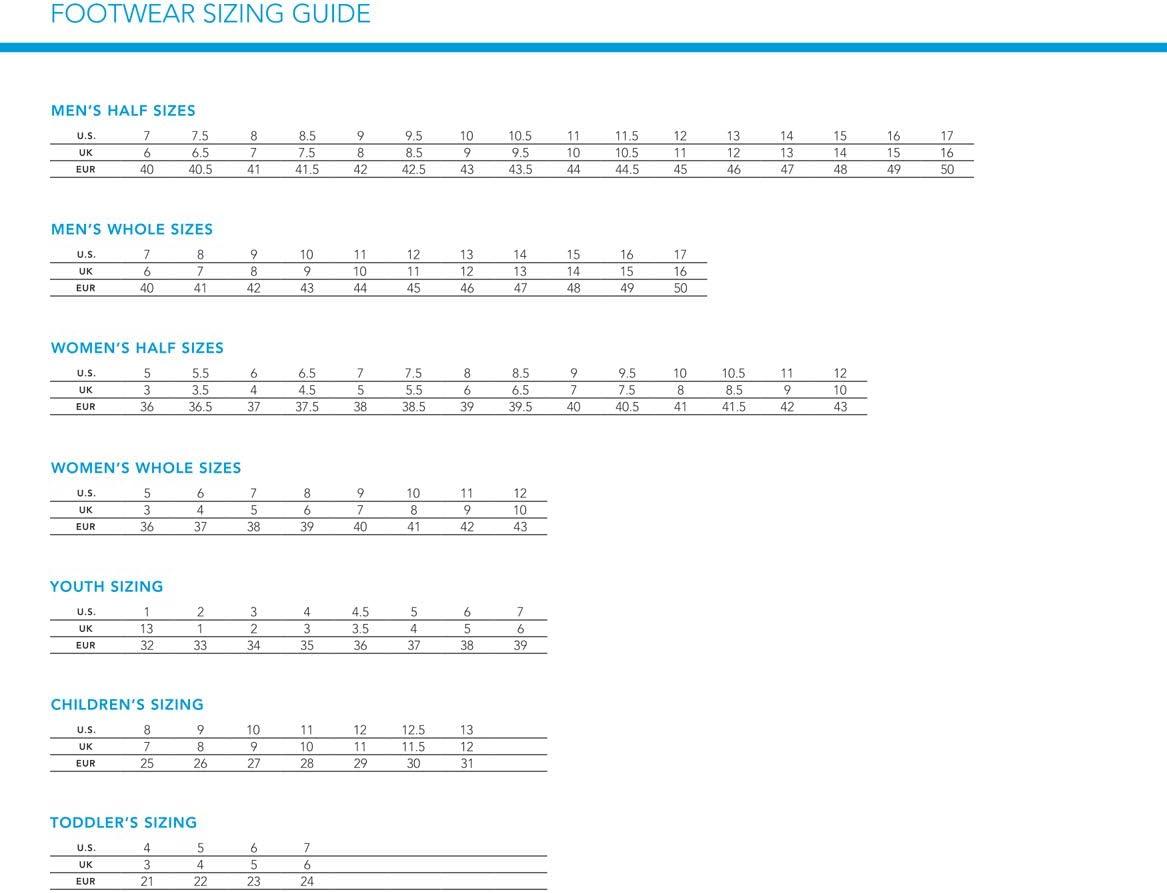 FOOTWEAR SIZING GUIDE

MEN'S HALF SIZES

| U.S. | 7 | 7.5 | 8 | 8.5 | 9 | 9.5 | 10 | 10.5 | 11 | 11.5 | 12 | 13 | 14 | 15 | 16 | 17 |
|---|---|---|---|---|---|---|---|---|---|---|---|---|---|---|---|---|
| UK | 6 | 6.5 | 7 | 7.5 | 8 | 8.5 | 9 | 9.5 | 10 | 10.5 | 11 | 12 | 13 | 14 | 15 | 16 |
| EUR | 40 | 40.5 | 41 | 41.5 | 42 | 42.5 | 43 | 43.5 | 44 | 44.5 | 45 | 46 | 47 | 48 | 49 | 50 |

MEN'S WHOLE SIZES

| U.S. | 7 | 8 | 9 | 10 | 11 | 12 | 13 | 14 | 15 | 16 | 17 |
|---|---|---|---|---|---|---|---|---|---|---|---|
| UK | 6 | 7 | 8 | 9 | 10 | 11 | 12 | 13 | 14 | 15 | 16 |
| EUR | 40 | 41 | 42 | 43 | 44 | 45 | 46 | 47 | 48 | 49 | 50 |

WOMEN'S HALF SIZES

| U.S. | 5 | 5.5 | 6 | 6.5 | 7 | 7.5 | 8 | 8.5 | 9 | 9.5 | 10 | 10.5 | 11 | 12 |
|---|---|---|---|---|---|---|---|---|---|---|---|---|---|---|
| UK | 3 | 3.5 | 4 | 4.5 | 5 | 5.5 | 6 | 6.5 | 7 | 7.5 | 8 | 8.5 | 9 | 10 |
| EUR | 36 | 36.5 | 37 | 37.5 | 38 | 38.5 | 39 | 39.5 | 40 | 40.5 | 41 | 41.5 | 42 | 43 |

WOMEN'S WHOLE SIZES

| U.S. | 5 | 6 | 7 | 8 | 9 | 10 | 11 | 12 |
|---|---|---|---|---|---|---|---|---|
| UK | 3 | 4 | 5 | 6 | 7 | 8 | 9 | 10 |
| EUR | 36 | 37 | 38 | 39 | 40 | 41 | 42 | 43 |

YOUTH SIZING

| U.S. | 1 | 2 | 3 | 4 | 4.5 | 5 | 6 | 7 |
|---|---|---|---|---|---|---|---|---|
| UK | 13 | 1 | 2 | 3 | 3.5 | 4 | 5 | 6 |
| EUR | 32 | 33 | 34 | 35 | 36 | 37 | 38 | 39 |

CHILDREN'S SIZING

| U.S. | 8 | 9 | 10 | 11 | 12 | 12.5 | 13 |
|---|---|---|---|---|---|---|---|
| UK | 7 | 8 | 9 | 10 | 11 | 11.5 | 12 |
| EUR | 25 | 26 | 27 | 28 | 29 | 30 | 31 |

TODDLER'S SIZING

| U.S. | 4 | 5 | 6 | 7 |
|---|---|---|---|---|
| UK | 3 | 4 | 5 | 6 |
| EUR | 21 | 22 | 23 | 24 |